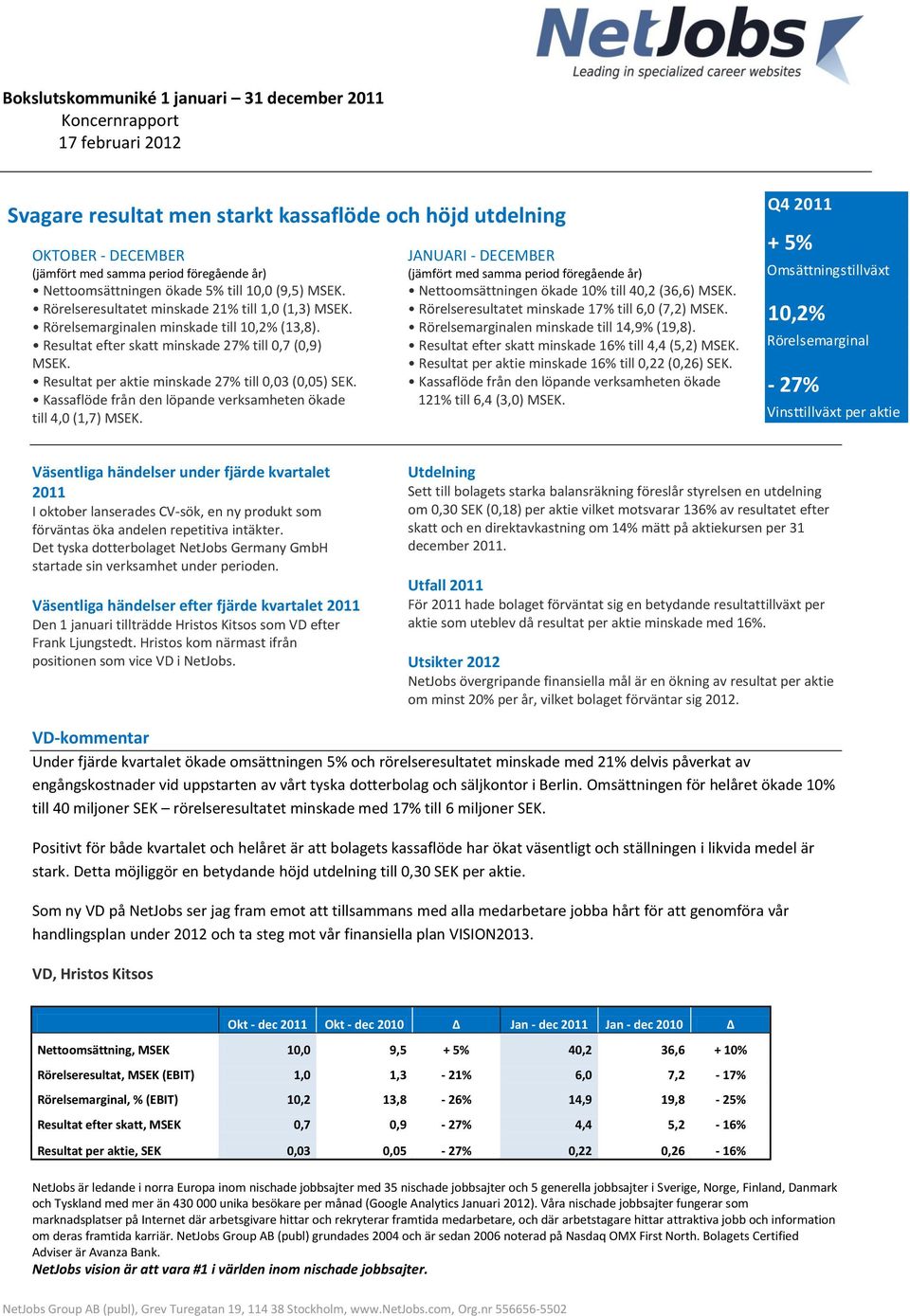 NetJobs
Leading in specialized career websites

Bokslutskommuniké 1 januari – 31 december 2011
Koncernrapport
17 februari 2012

Svagare resultat men starkt kassaflöde och höjd utdelning

OKTOBER - DECEMBER
(jämfört med samma period föregående år)
• Nettoomsättningen ökade 5% till 10,0 (9,5) MSEK.
• Rörelseresultatet minskade 21% till 1,0 (1,3) MSEK.
• Rörelsemarginalen minskade till 10,2% (13,8).
• Resultat efter skatt minskade 27% till 0,7 (0,9) MSEK.
• Resultat per aktie minskade 27% till 0,03 (0,05) SEK.
• Kassaflöde från den löpande verksamheten ökade till 4,0 (1,7) MSEK.

JANUARI - DECEMBER
(jämfört med samma period föregående år)
• Nettoomsättningen ökade 10% till 40,2 (36,6) MSEK.
• Rörelseresultatet minskade 17% till 6,0 (7,2) MSEK.
• Rörelsemarginalen minskade till 14,9% (19,8).
• Resultat efter skatt minskade 16% till 4,4 (5,2) MSEK.
• Resultat per aktie minskade 16% till 0,22 (0,26) SEK.
• Kassaflöde från den löpande verksamheten ökade 121% till 6,4 (3,0) MSEK.

Q4 2011
+ 5%
Omsättningstillväxt
10,2%
Rörelsemarginal
- 27%
Vinsttillväxt per aktie

Väsentliga händelser under fjärde kvartalet 2011
I oktober lanserades CV-sök, en ny produkt som förväntas öka andelen repetitiva intäkter.
Det tyska dotterbolaget NetJobs Germany GmbH startade sin verksamhet under perioden.

Väsentliga händelser efter fjärde kvartalet 2011
Den 1 januari tillträdde Hristos Kitsos som VD efter Frank Ljungstedt. Hristos kom närmast ifrån positionen som vice VD i NetJobs.

Utdelning
Sett till bolagets starka balansräkning föreslår styrelsen en utdelning om 0,30 SEK (0,18) per aktie vilket motsvarar 136% av resultatet efter skatt och en direktavkastning om 14% mätt på aktiekursen per 31 december 2011.

Utfall 2011
För 2011 hade bolaget förväntat sig en betydande resultattillväxt per aktie som uteblev då resultat per aktie minskade med 16%.

Utsikter 2012
NetJobs övergripande finansiella mål är en ökning av resultat per aktie om minst 20% per år, vilket bolaget förväntar sig 2012.

VD-kommentar
Under fjärde kvartalet ökade omsättningen 5% och rörelseresultatet minskade med 21% delvis påverkat av engångskostnader vid uppstarten av vårt tyska dotterbolag och säljkontor i Berlin. Omsättningen för helåret ökade 10% till 40 miljoner SEK – rörelseresultatet minskade med 17% till 6 miljoner SEK.

Positivt för både kvartalet och helåret är att bolagets kassaflöde har ökat väsentligt och ställningen i likvida medel är stark. Detta möjliggör en betydande höjd utdelning till 0,30 SEK per aktie.

Som ny VD på NetJobs ser jag fram emot att tillsammans med alla medarbetare jobba hårt för att genomföra vår handlingsplan under 2012 och ta steg mot vår finansiella plan VISION2013.

VD, Hristos Kitsos

| | Okt - dec 2011 | Okt - dec 2010 | Δ | Jan - dec 2011 | Jan - dec 2010 | Δ |
|---|---|---|---|---|---|---|
| Nettoomsättning, MSEK | 10,0 | 9,5 | + 5% | 40,2 | 36,6 | + 10% |
| Rörelseresultat, MSEK (EBIT) | 1,0 | 1,3 | - 21% | 6,0 | 7,2 | - 17% |
| Rörelsemarginal, % (EBIT) | 10,2 | 13,8 | - 26% | 14,9 | 19,8 | - 25% |
| Resultat efter skatt, MSEK | 0,7 | 0,9 | - 27% | 4,4 | 5,2 | - 16% |
| Resultat per aktie, SEK | 0,03 | 0,05 | - 27% | 0,22 | 0,26 | - 16% |

NetJobs är ledande i norra Europa inom nischade jobbsajter med 35 nischade jobbsajter och 5 generella jobbsajter i Sverige, Norge, Finland, Danmark och Tyskland med mer än 430 000 unika besökare per månad (Google Analytics Januari 2012). Våra nischade jobbsajter fungerar som marknadsplatser på Internet där arbetsgivare hittar och rekryterar framtida medarbetare, och där arbetstagare hittar attraktiva jobb och information om deras framtida karriär. NetJobs Group AB (publ) grundades 2004 och är sedan 2006 noterad på Nasdaq OMX First North. Bolagets Certified Adviser är Avanza Bank.
NetJobs vision är att vara #1 i världen inom nischade jobbsajter.

NetJobs Group AB (publ), Grev Turegatan 19, 114 38 Stockholm, www.NetJobs.com, Org.nr 556656-5502